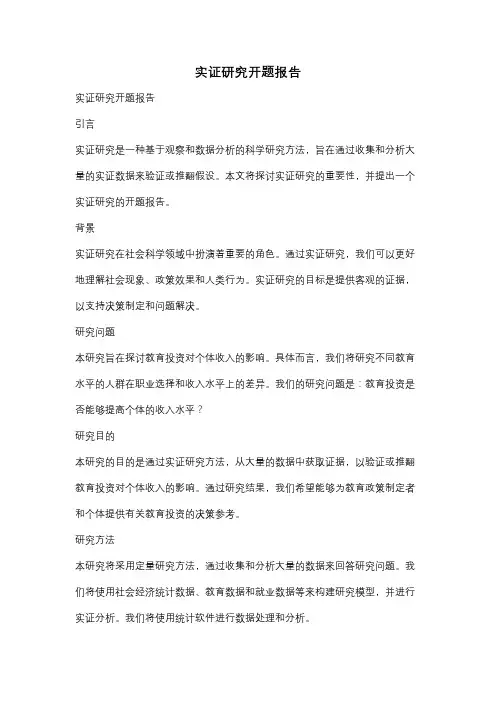 实证研究开题报告

实证研究开题报告

引言

实证研究是一种基于观察和数据分析的科学研究方法，旨在通过收集和分析大量的实证数据来验证或推翻假设。本文将探讨实证研究的重要性，并提出一个实证研究的开题报告。

背景

实证研究在社会科学领域中扮演着重要的角色。通过实证研究，我们可以更好地理解社会现象、政策效果和人类行为。实证研究的目标是提供客观的证据，以支持决策制定和问题解决。

研究问题

本研究旨在探讨教育投资对个体收入的影响。具体而言，我们将研究不同教育水平的人群在职业选择和收入水平上的差异。我们的研究问题是：教育投资是否能够提高个体的收入水平？

研究目的

本研究的目的是通过实证研究方法，从大量的数据中获取证据，以验证或推翻教育投资对个体收入的影响。通过研究结果，我们希望能够为教育政策制定者和个体提供有关教育投资的决策参考。

研究方法

本研究将采用定量研究方法，通过收集和分析大量的数据来回答研究问题。我们将使用社会经济统计数据、教育数据和就业数据等来构建研究模型，并进行实证分析。我们将使用统计软件进行数据处理和分析。